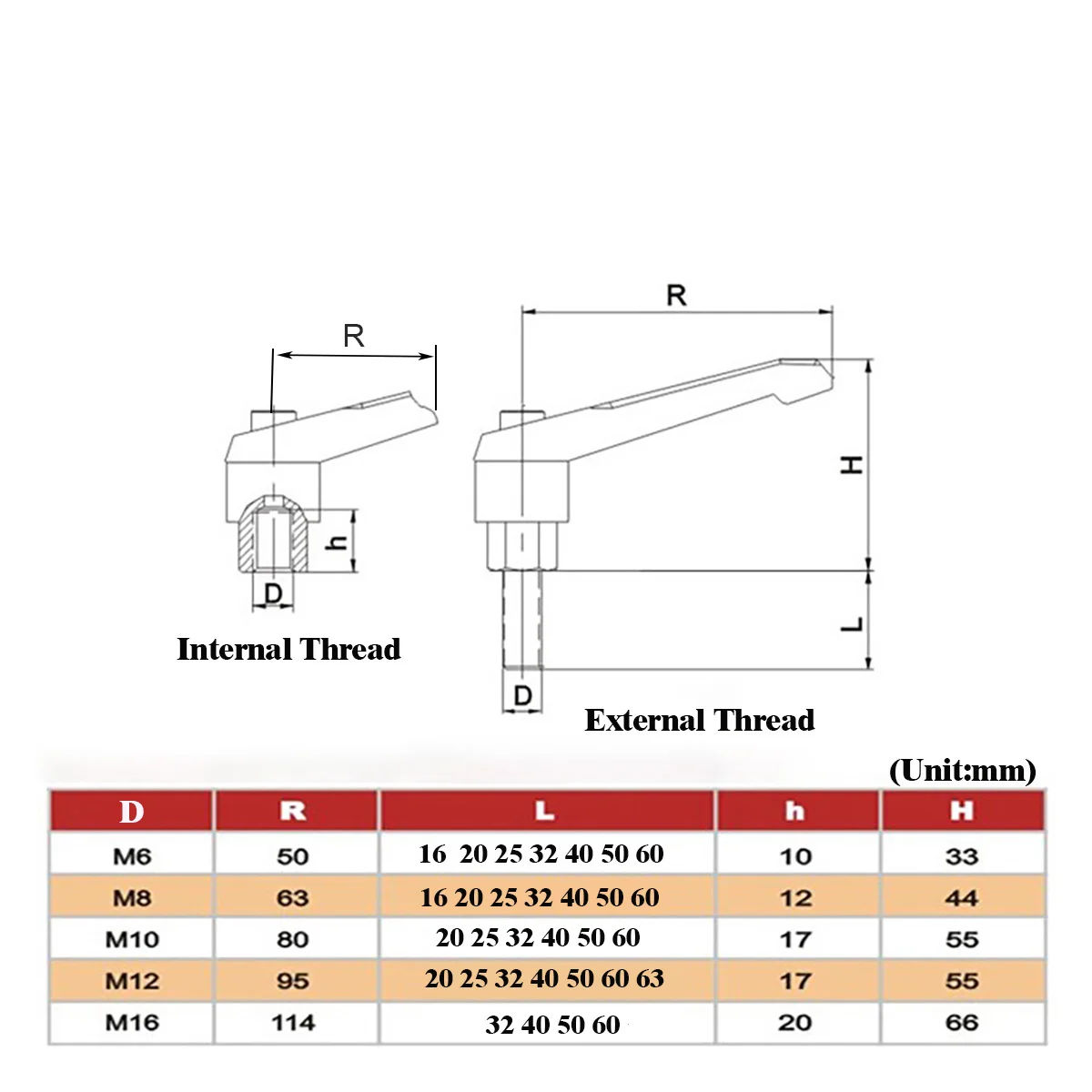 R

h

D

Internal Thread

R

H

L

D

External Thread

(Unit:mm)

| D | R | L | h | H |
|---|---|---|---|---|
| M6 | 50 | 16 20 25 32 40 50 60 | 10 | 33 |
| M8 | 63 | 16 20 25 32 40 50 60 | 12 | 44 |
| M10 | 80 | 20 25 32 40 50 60 | 17 | 55 |
| M12 | 95 | 20 25 32 40 50 60 63 | 17 | 55 |
| M16 | 114 | 32 40 50 60 | 20 | 66 |